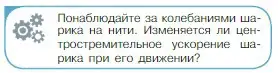 Понаблюдайте за колебаниями шарика на нити. Изменяется ли центростремительное ускорение шарика при его движении?